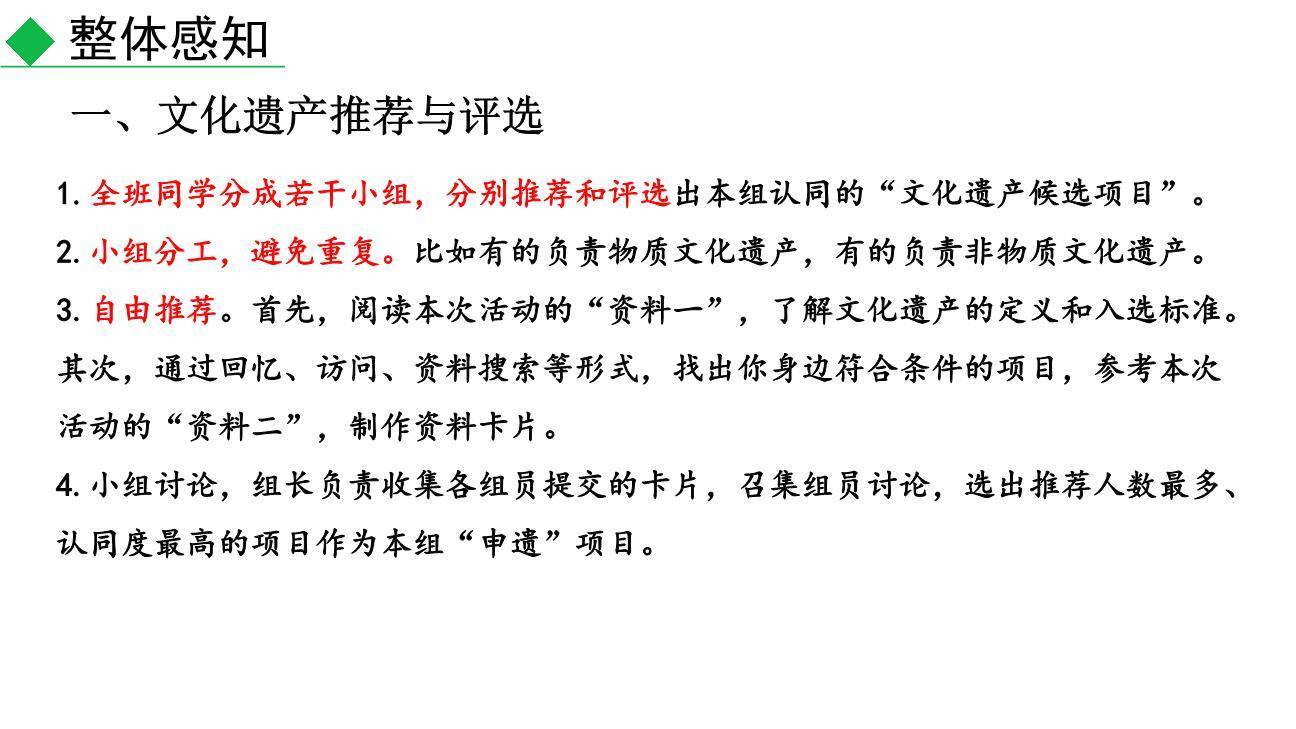 整体感知

一、文化遗产推荐与评选

1. 全班同学分成若干小组，分别推荐和评选出本组认同的“文化遗产候选项目”。

2. 小组分工，避免重复。比如有的负责物质文化遗产，有的负责非物质文化遗产。

3. 自由推荐。首先，阅读本次活动的“资料一”，了解文化遗产的定义和入选标准。其次，通过回忆、访问、资料搜索等形式，找出你身边符合条件的项目，参考本次活动的“资料二”，制作资料卡片。

4. 小组讨论，组长负责收集各组员提交的卡片，召集组员讨论，选出推荐人数最多、认同度最高的项目作为本组“申遗”项目。